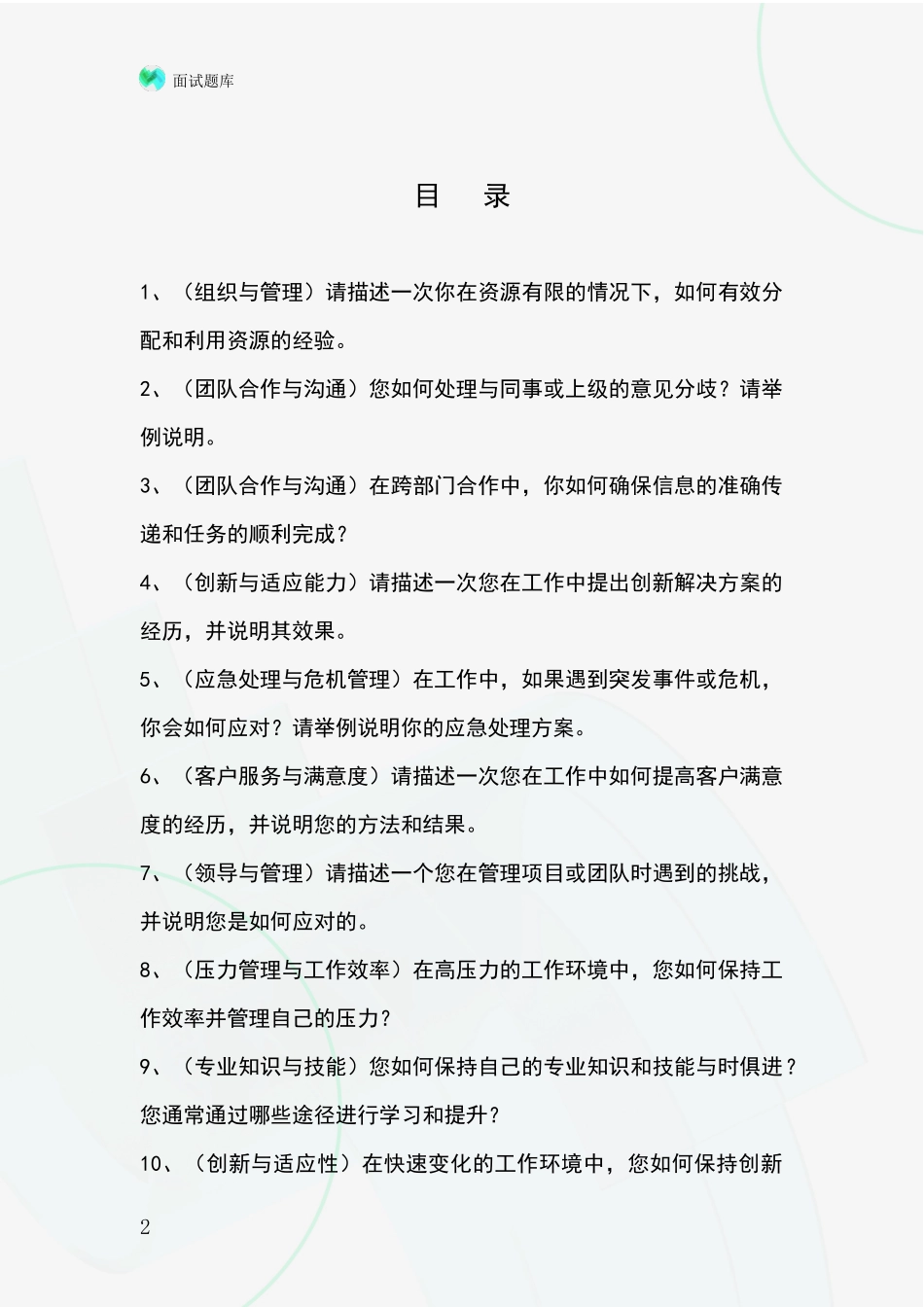 面试题库

目 录

1、（组织与管理）请描述一次你在资源有限的情况下，如何有效分配和利用资源的经验。

2、（团队合作与沟通）您如何处理与同事或上级的意见分歧？请举例说明。

3、（团队合作与沟通）在跨部门合作中，你如何确保信息的准确传递和任务的顺利完成？

4、（创新与适应能力）请描述一次您在工作中提出创新解决方案的经历，并说明其效果。

5、（应急处理与危机管理）在工作中，如果遇到突发事件或危机，你会如何应对？请举例说明你的应急处理方案。

6、（客户服务与满意度）请描述一次您在工作中如何提高客户满意度的经历，并说明您的方法和结果。

7、（领导与管理）请描述一个您在管理项目或团队时遇到的挑战，并说明您是如何应对的。

8、（压力管理与工作效率）在高压力的工作环境中，您如何保持工作效率并管理自己的压力？

9、（专业知识与技能）您如何保持自己的专业知识和技能与时俱进？您通常通过哪些途径进行学习和提升？

10、（创新与适应性）在快速变化的工作环境中，您如何保持创新

2